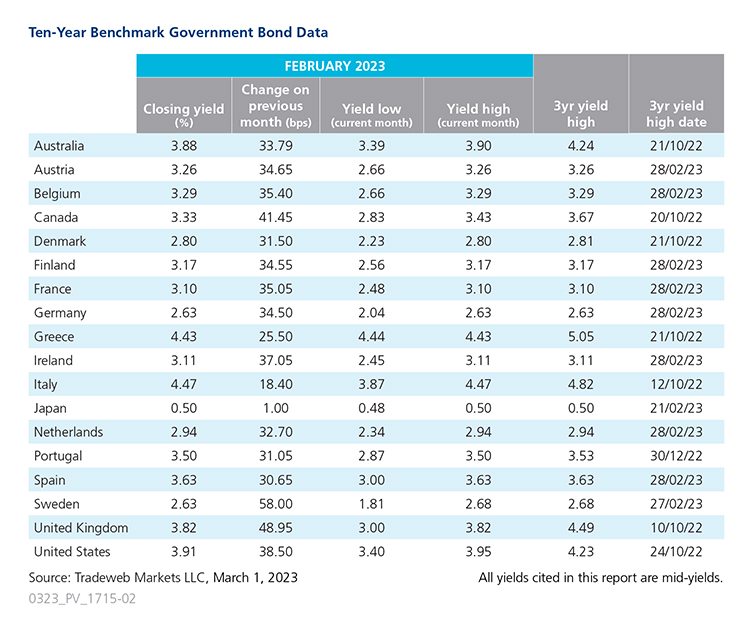 Ten-Year Benchmark Government Bond Data

FEBRUARY 2023

| | Closing yield (%) | Change on previous month (bps) | Yield low (current month) | Yield high (current month) | 3yr yield high | 3yr yield high date |
|---|---|---|---|---|---|---|
| Australia | 3.88 | 33.79 | 3.39 | 3.90 | 4.24 | 21/10/22 |
| Austria | 3.26 | 34.65 | 2.66 | 3.26 | 3.26 | 28/02/23 |
| Belgium | 3.29 | 35.40 | 2.66 | 3.29 | 3.29 | 28/02/23 |
| Canada | 3.33 | 41.45 | 2.83 | 3.43 | 3.67 | 20/10/22 |
| Denmark | 2.80 | 31.50 | 2.23 | 2.80 | 2.81 | 21/10/22 |
| Finland | 3.17 | 34.55 | 2.56 | 3.17 | 3.17 | 28/02/23 |
| France | 3.10 | 35.05 | 2.48 | 3.10 | 3.10 | 28/02/23 |
| Germany | 2.63 | 34.50 | 2.04 | 2.63 | 2.63 | 28/02/23 |
| Greece | 4.43 | 25.50 | 4.44 | 4.43 | 5.05 | 21/10/22 |
| Ireland | 3.11 | 37.05 | 2.45 | 3.11 | 3.11 | 28/02/23 |
| Italy | 4.47 | 18.40 | 3.87 | 4.47 | 4.82 | 12/10/22 |
| Japan | 0.50 | 1.00 | 0.48 | 0.50 | 0.50 | 21/02/23 |
| Netherlands | 2.94 | 32.70 | 2.34 | 2.94 | 2.94 | 28/02/23 |
| Portugal | 3.50 | 31.05 | 2.87 | 3.50 | 3.53 | 30/12/22 |
| Spain | 3.63 | 30.65 | 3.00 | 3.63 | 3.63 | 28/02/23 |
| Sweden | 2.63 | 58.00 | 1.81 | 2.68 | 2.68 | 27/02/23 |
| United Kingdom | 3.82 | 48.95 | 3.00 | 3.82 | 4.49 | 10/10/22 |
| United States | 3.91 | 38.50 | 3.40 | 3.95 | 4.23 | 24/10/22 |

Source: Tradeweb Markets LLC, March 1, 2023

All yields cited in this report are mid-yields.

0323_PV_1715-02